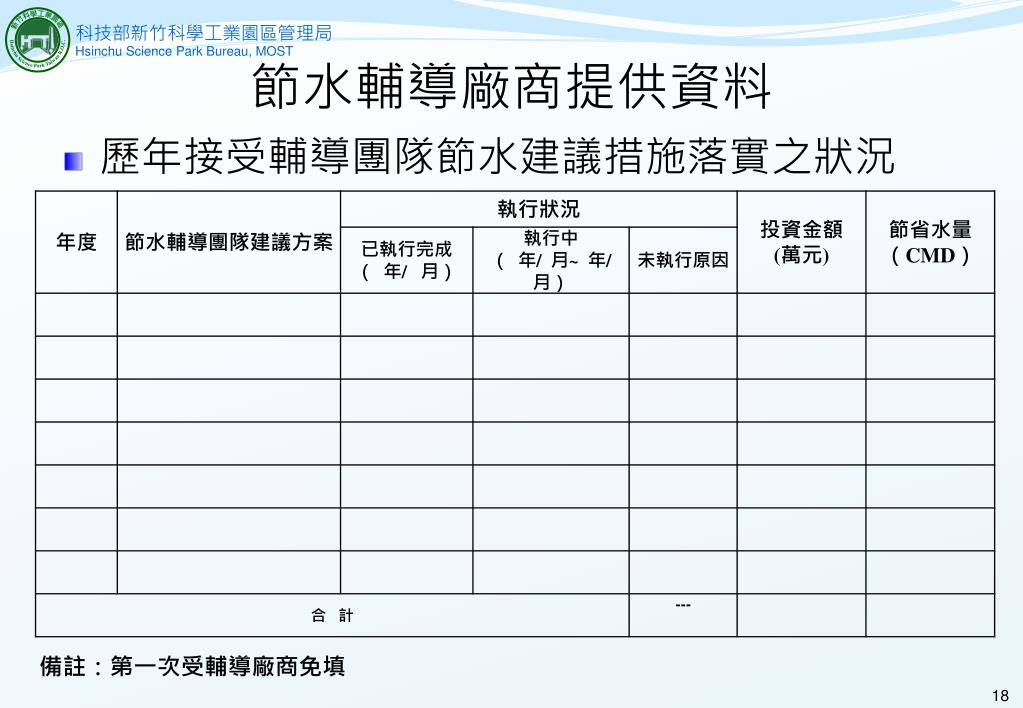 科技部新竹科學工業園區管理局
Hsinchu Science Park Bureau, MOST

節水輔導廠商提供資料

歷年接受輔導團隊節水建議措施落實之狀況

| 年度 | 節水輔導團隊建議方案 | 執行狀況 | | | 投資金額 (萬元) | 節省水量 （CMD） |
|---|---|---|---|---|---|---|
| | | 已執行完成 （ 年/ 月） | 執行中 （ 年/ 月~ 年/ 月） | 未執行原因 | | |
| | | | | | | |
| | | | | | | |
| | | | | | | |
| | | | | | | |
| | | | | | | |
| | | | | | | |
| | | | | | | |
| 合 計 | | | | --- | | |

備註：第一次受輔導廠商免填

18